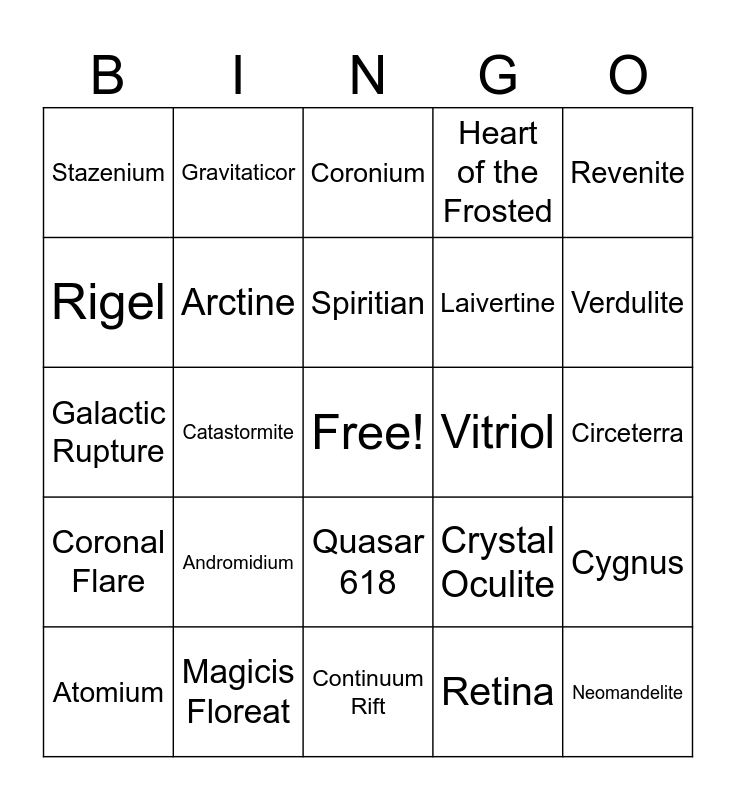 | B | I | N | G | O |
|---|---|---|---|---|
| Stazenium | Gravitaticor | Coronium | Heart of the Frosted | Revenite |
| Rigel | Arctine | Spiritian | Laivertine | Verdulite |
| Galactic Rupture | Catastormite | Free! | Vitriol | Circeterra |
| Coronal Flare | Andromidium | Quasar 618 | Crystal Oculite | Cygnus |
| Atomium | Magicis Floreat | Continuum Rift | Retina | Neomandelite |